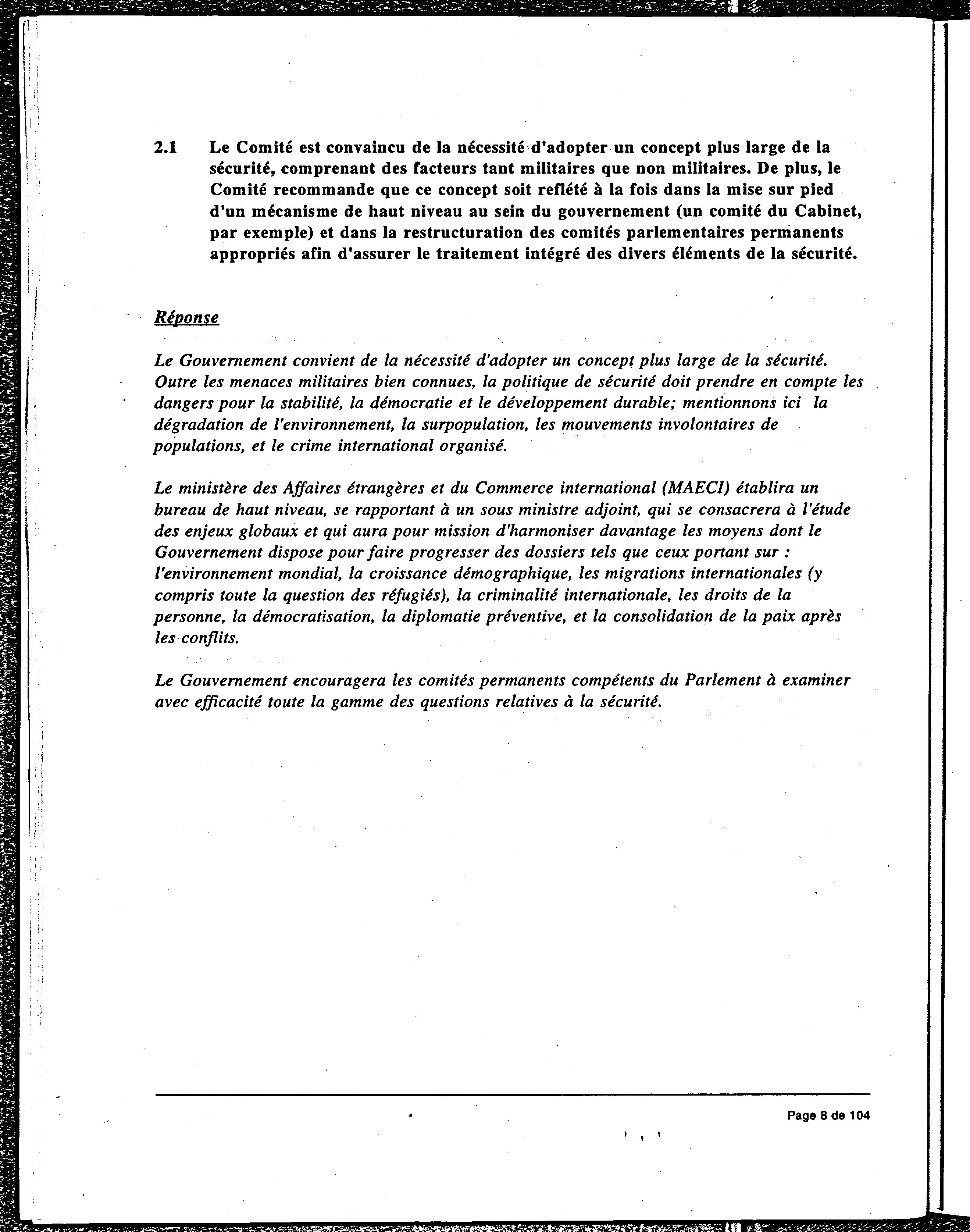 2.1 Le Comité est convaincu de la nécessité d'adopter un concept plus large de la sécurité, comprenant des facteurs tant militaires que non militaires. De plus, le Comité recommande que ce concept soit reflété à la fois dans la mise sur pied d'un mécanisme de haut niveau au sein du gouvernement (un comité du Cabinet, par exemple) et dans la restructuration des comités parlementaires permanents appropriés afin d'assurer le traitement intégré des divers éléments de la sécurité.

Réponse

Le Gouvernement convient de la nécessité d'adopter un concept plus large de la sécurité. Outre les menaces militaires bien connues, la politique de sécurité doit prendre en compte les dangers pour la stabilité, la démocratie et le développement durable; mentionnons ici la dégradation de l'environnement, la surpopulation, les mouvements involontaires de populations, et le crime international organisé.

Le ministère des Affaires étrangères et du Commerce international (MAECI) établira un bureau de haut niveau, se rapportant à un sous ministre adjoint, qui se consacrera à l'étude des enjeux globaux et qui aura pour mission d'harmoniser davantage les moyens dont le Gouvernement dispose pour faire progresser des dossiers tels que ceux portant sur : l'environnement mondial, la croissance démographique, les migrations internationales (y compris toute la question des réfugiés), la criminalité internationale, les droits de la personne, la démocratisation, la diplomatie préventive, et la consolidation de la paix après les conflits.

Le Gouvernement encouragera les comités permanents compétents du Parlement à examiner avec efficacité toute la gamme des questions relatives à la sécurité.

Page 8 de 104